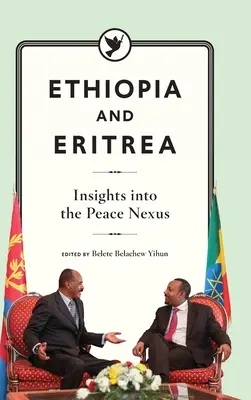 ETHIOPIA
AND
ERITREA

Insights into the Peace Nexus

EDITED BY Belete Belachew Yihun